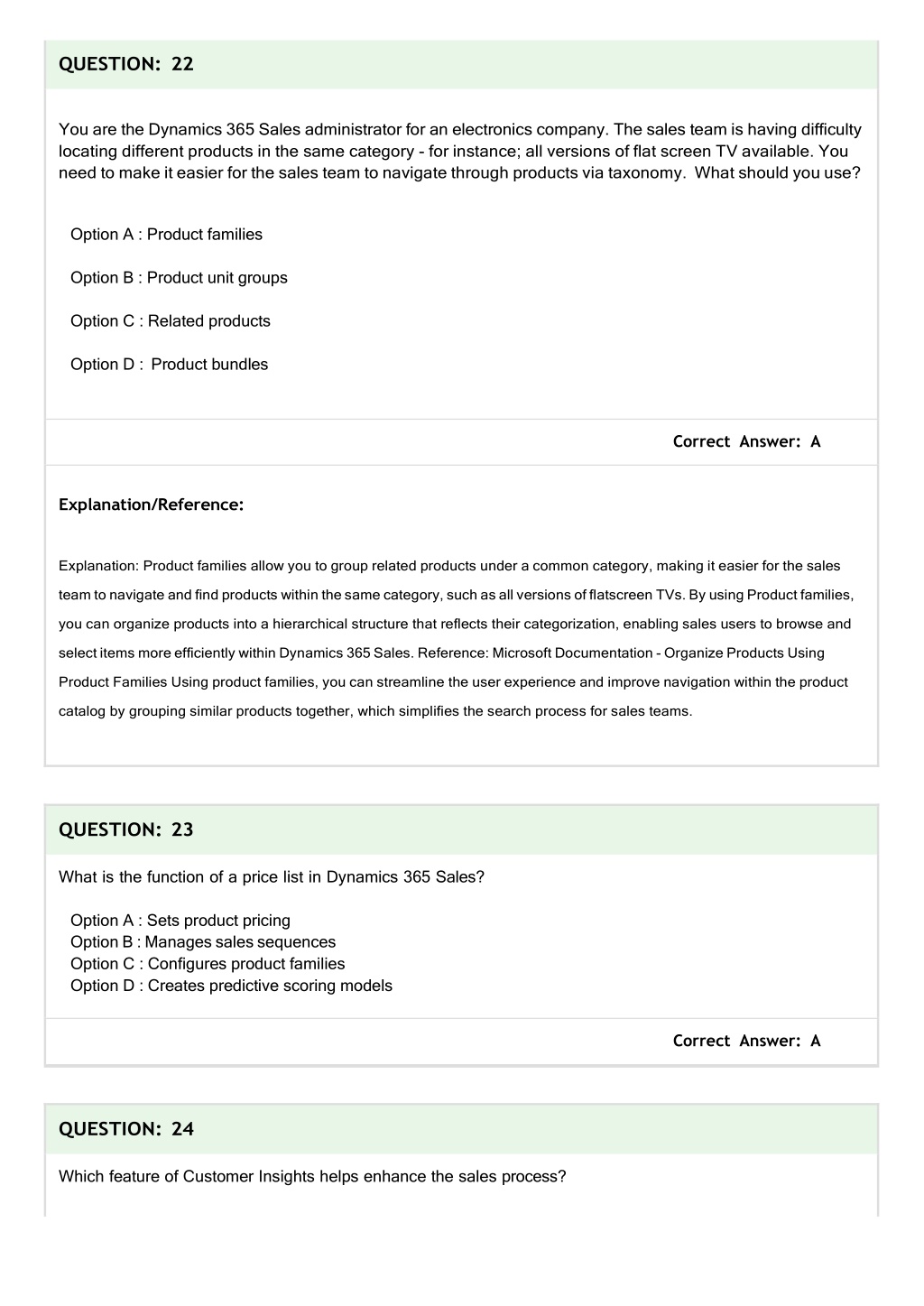 QUESTION: 22

You are the Dynamics 365 Sales administrator for an electronics company. The sales team is having difficulty locating different products in the same category - for instance; all versions of flat screen TV available. You need to make it easier for the sales team to navigate through products via taxonomy. What should you use?

Option A : Product families

Option B : Product unit groups

Option C : Related products

Option D : Product bundles

Correct Answer: A

Explanation/Reference:

Explanation: Product families allow you to group related products under a common category, making it easier for the sales team to navigate and find products within the same category, such as all versions of flatscreen TVs. By using Product families, you can organize products into a hierarchical structure that reflects their categorization, enabling sales users to browse and select items more efficiently within Dynamics 365 Sales. Reference: Microsoft Documentation - Organize Products Using Product Families Using product families, you can streamline the user experience and improve navigation within the product catalog by grouping similar products together, which simplifies the search process for sales teams.

QUESTION: 23

What is the function of a price list in Dynamics 365 Sales?

Option A : Sets product pricing
Option B : Manages sales sequences
Option C : Configures product families
Option D : Creates predictive scoring models

Correct Answer: A

QUESTION: 24

Which feature of Customer Insights helps enhance the sales process?